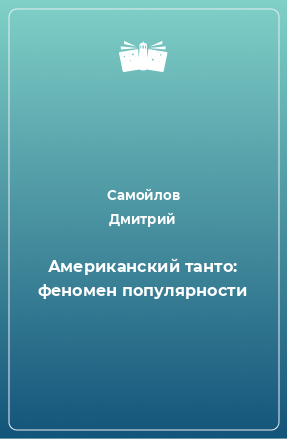 Самойлов Дмитрий

Американский танто: феномен популярности